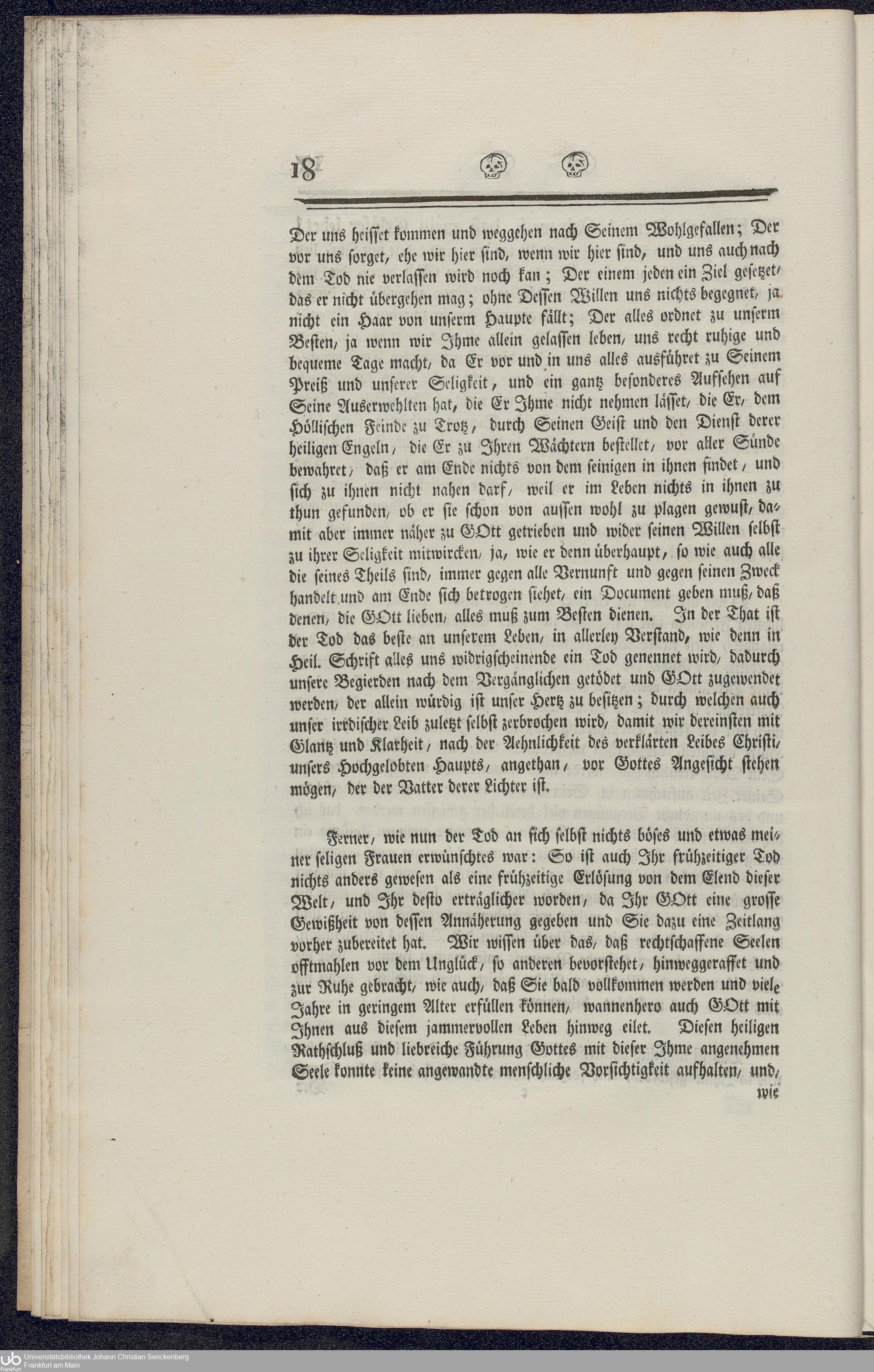 18

Der uns heisset kommen und weggehen nach Seinem Wohlgefallen; Der vor uns sorget, ehe wir hier sind, wenn wir hier sind, und uns auch nach dem Tod nie verlassen wird noch kan; Der einem jeden ein Ziel gesetzet, das er nicht übergehen mag; ohne Dessen Willen uns nichts begegnet, ja nicht ein Haar von unserm Haupte fällt; Der alles ordnet zu unserm Besten, ja wenn wir Ihme allein gelassen leben, uns recht ruhige und bequeme Tage macht, da Er vor und in uns alles ausführet zu Seinem Preiß und unserer Seligkeit, und ein gantz besonderes Aufsehen auf Seine Auserwehlten hat, die Er Ihme nicht nehmen lässet, die Er, dem Höllischen Feinde zu Trotz, durch Seinen Geist und den Dienst derer heiligen Engeln, die Er zu Ihren Wächtern bestellet, vor aller Sünde bewahret, daß er am Ende nichts von dem seinigen in ihnen findet, und sich zu ihnen nicht nahen darf, weil er im Leben nichts in ihnen zu thun gefunden, ob er sie schon von aussen wohl zu plagen gewust, damit aber immer näher zu GOtt getrieben und wider seinen Willen selbst zu ihrer Seligkeit mitwircken, ja, wie er denn überhaupt, so wie auch alle die seines Theils sind, immer gegen alle Vernunft und gegen seinen Zweck handelt und am Ende sich betrogen siehet, ein Document geben muß, daß denen, die GOtt lieben, alles muß zum Besten dienen. In der That ist der Tod das beste an unserem Leben, in allerley Verstand, wie denn in Heil. Schrift alles uns widrigscheinende ein Tod genennet wird, dadurch unsere Begierden nach dem Vergänglichen getödet und GOtt zugewendet werden, der allein würdig ist unser Hertz zu besitzen; durch welchen auch unser irrdischer Leib zuletzt selbst zerbrochen wird, damit wir dereinsten mit Glantz und Klarheit, nach der Aehnlichkeit des verklärten Leibes Christi, unsers Hochgelobten Haupts, angethan, vor Gottes Angesicht stehen mögen, der der Vatter derer Lichter ist.

Ferner, wie nun der Tod an sich selbst nichts böses und etwas meiner seligen Frauen erwünschtes war: So ist auch Ihr frühzeitiger Tod nichts anders gewesen als eine frühzeitige Erlösung von dem Elend dieser Welt, und Ihr desto erträglicher worden, da Ihr GOtt eine grosse Gewißheit von dessen Annäherung gegeben und Sie dazu eine Zeitlang vorher zubereitet hat. Wir wissen über das, daß rechtschaffene Seelen offtmahlen vor dem Unglück, so anderen bevorstehet, hinweggeraffet und zur Ruhe gebracht, wie auch, daß Sie bald vollkommen werden und viele Jahre in geringem Alter erfüllen können, wannenhero auch GOtt mit Ihnen aus diesem jammervollen Leben hinweg eilet. Diesen heiligen Rathschluß und liebreiche Führung Gottes mit dieser Ihme angenehmen Seele konnte keine angewandte menschliche Vorsichtigkeit aufhalten, und, wie

Universitätsbibliothek Johann Christian Senckenberg
Frankfurt am Main